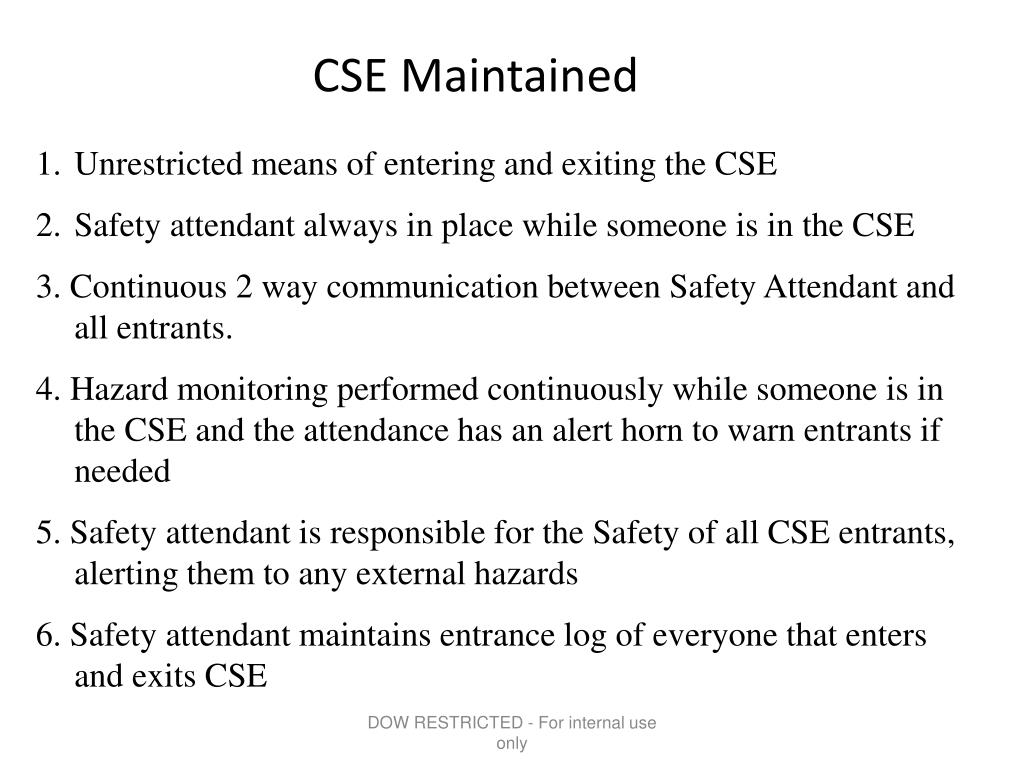 CSE Maintained

1. Unrestricted means of entering and exiting the CSE

2. Safety attendant always in place while someone is in the CSE

3. Continuous 2 way communication between Safety Attendant and all entrants.

4. Hazard monitoring performed continuously while someone is in the CSE and the attendance has an alert horn to warn entrants if needed

5. Safety attendant is responsible for the Safety of all CSE entrants, alerting them to any external hazards

6. Safety attendant maintains entrance log of everyone that enters and exits CSE

DOW RESTRICTED - For internal use only